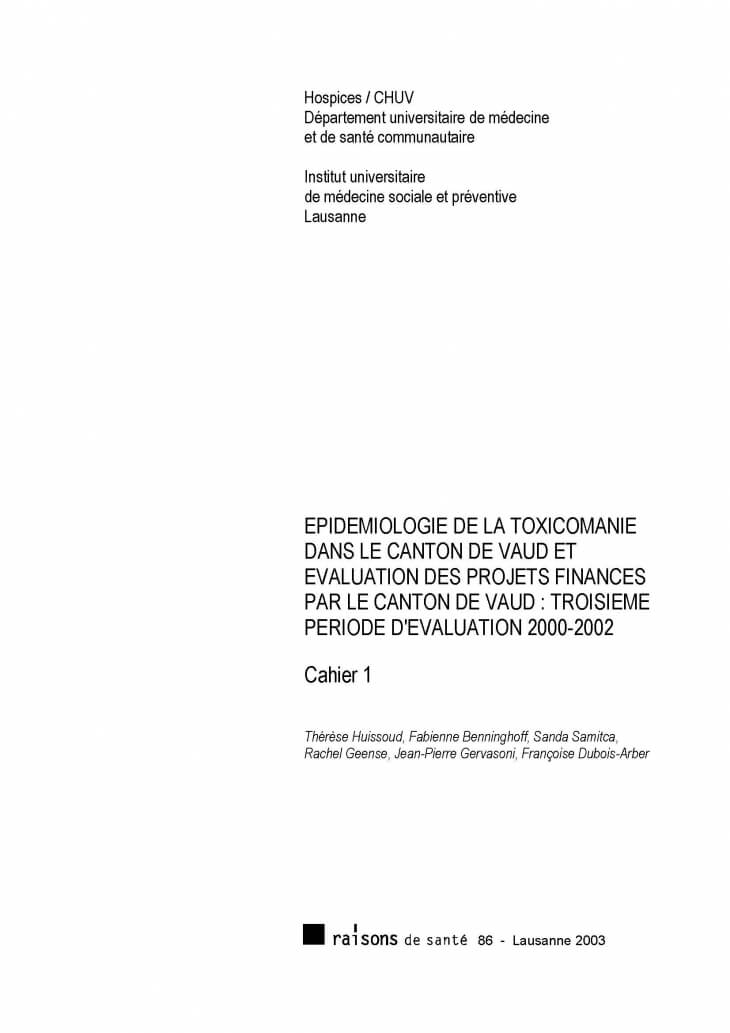 Hospices / CHUV
Département universitaire de médecine et de santé communautaire

Institut universitaire de médecine sociale et préventive
Lausanne

EPIDEMIOLOGIE DE LA TOXICOMANIE DANS LE CANTON DE VAUD ET EVALUATION DES PROJETS FINANCES PAR LE CANTON DE VAUD : TROISIEME PERIODE D'EVALUATION 2000-2002

Cahier 1

Thérèse Huissoud, Fabienne Benninghoff, Sanda Samitca, Rachel Geense, Jean-Pierre Gervasoni, Françoise Dubois-Arber

raisons de santé 86 - Lausanne 2003